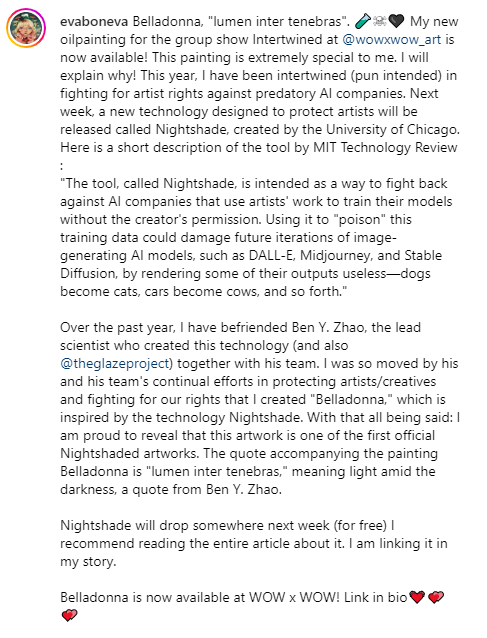 evaboneva Belladonna, "lumen inter tenebras". 🧪☠️🖤 My new oilpainting for the group show Intertwined at @wowxwow_art is now available! This painting is extremely special to me. I will explain why! This year, I have been intertwined (pun intended) in fighting for artist rights against predatory AI companies. Next week, a new technology designed to protect artists will be released called Nightshade, created by the University of Chicago. Here is a short description of the tool by MIT Technology Review :
"The tool, called Nightshade, is intended as a way to fight back against AI companies that use artists' work to train their models without the creator's permission. Using it to "poison" this training data could damage future iterations of image-generating AI models, such as DALL-E, Midjourney, and Stable Diffusion, by rendering some of their outputs useless—dogs become cats, cars become cows, and so forth."

Over the past year, I have befriended Ben Y. Zhao, the lead scientist who created this technology (and also @theglazeproject) together with his team. I was so moved by his and his team's continual efforts in protecting artists/creatives and fighting for our rights that I created "Belladonna," which is inspired by the technology Nightshade. With that all being said: I am proud to reveal that this artwork is one of the first official Nightshaded artworks. The quote accompanying the painting Belladonna is "lumen inter tenebras," meaning light amid the darkness, a quote from Ben Y. Zhao.

Nightshade will drop somewhere next week (for free) I recommend reading the entire article about it. I am linking it in my story.

Belladonna is now available at WOW x WOW! Link in bio❤️💞💞